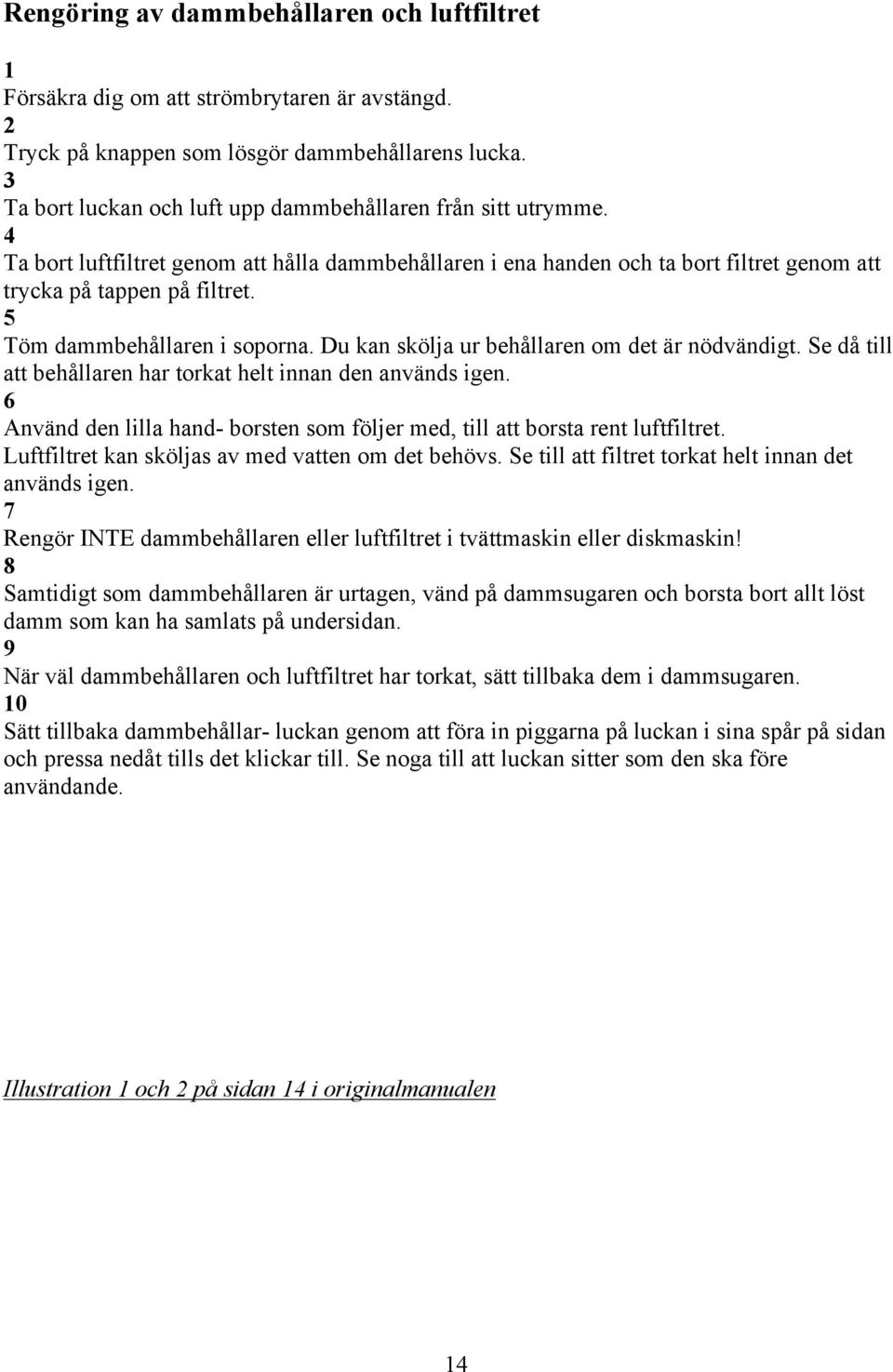 Rengöring av dammbehållaren och luftfiltret

1
Försäkra dig om att strömbrytaren är avstängd.
2
Tryck på knappen som lösgör dammbehållarens lucka.
3
Ta bort luckan och luft upp dammbehållaren från sitt utrymme.
4
Ta bort luftfiltret genom att hålla dammbehållaren i ena handen och ta bort filtret genom att trycka på tappen på filtret.
5
Töm dammbehållaren i soporna. Du kan skölja ur behållaren om det är nödvändigt. Se då till att behållaren har torkat helt innan den används igen.
6
Använd den lilla hand- borsten som följer med, till att borsta rent luftfiltret. Luftfiltret kan sköljas av med vatten om det behövs. Se till att filtret torkat helt innan det används igen.
7
Rengör INTE dammbehållaren eller luftfiltret i tvättmaskin eller diskmaskin!
8
Samtidigt som dammbehållaren är urtagen, vänd på dammsugaren och borsta bort allt löst damm som kan ha samlats på undersidan.
9
När väl dammbehållaren och luftfiltret har torkat, sätt tillbaka dem i dammsugaren.
10
Sätt tillbaka dammbehållar- luckan genom att föra in piggarna på luckan i sina spår på sidan och pressa nedåt tills det klickar till. Se noga till att luckan sitter som den ska före användande.

Illustration 1 och 2 på sidan 14 i originalmanualen

14